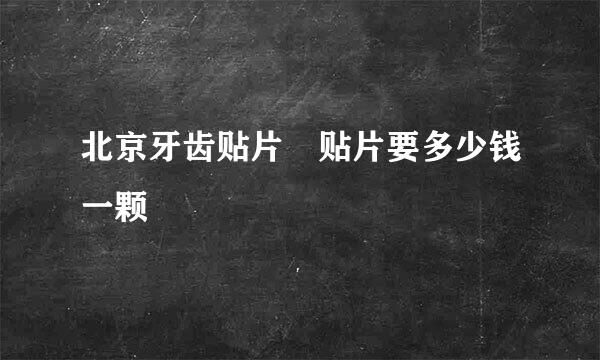 北京牙齿贴片　贴片要多少钱一颗